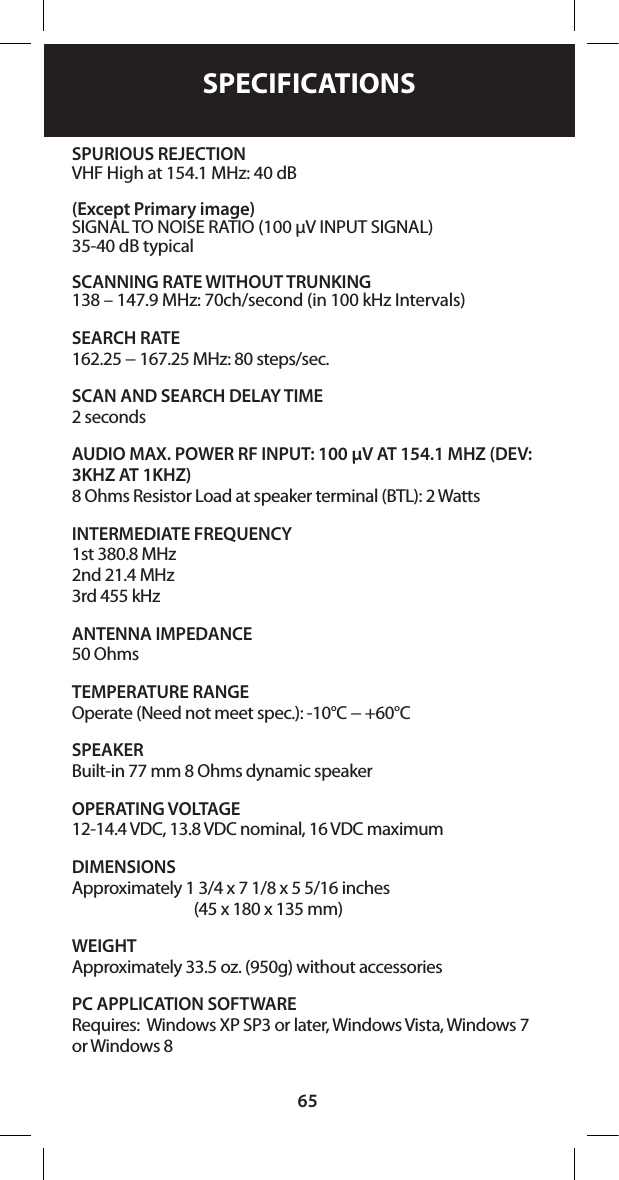 SPECIFICATIONS

SPURIOUS REJECTION
VHF High at 154.1 MHz: 40 dB

(Except Primary image)
SIGNAL TO NOISE RATIO (100 µV INPUT SIGNAL)
35-40 dB typical

SCANNING RATE WITHOUT TRUNKING
138 – 147.9 MHz: 70ch/second (in 100 kHz Intervals)

SEARCH RATE
162.25 – 167.25 MHz: 80 steps/sec.

SCAN AND SEARCH DELAY TIME
2 seconds

AUDIO MAX. POWER RF INPUT: 100 µV AT 154.1 MHZ (DEV: 3KHZ AT 1KHZ)
8 Ohms Resistor Load at speaker terminal (BTL): 2 Watts

INTERMEDIATE FREQUENCY
1st 380.8 MHz
2nd 21.4 MHz
3rd 455 kHz

ANTENNA IMPEDANCE
50 Ohms

TEMPERATURE RANGE
Operate (Need not meet spec.): -10°C – +60°C

SPEAKER
Built-in 77 mm 8 Ohms dynamic speaker

OPERATING VOLTAGE
12-14.4 VDC, 13.8 VDC nominal, 16 VDC maximum

DIMENSIONS
Approximately 1 3/4 x 7 1/8 x 5 5/16 inches
(45 x 180 x 135 mm)

WEIGHT
Approximately 33.5 oz. (950g) without accessories

PC APPLICATION SOFTWARE
Requires: Windows XP SP3 or later, Windows Vista, Windows 7 or Windows 8

65